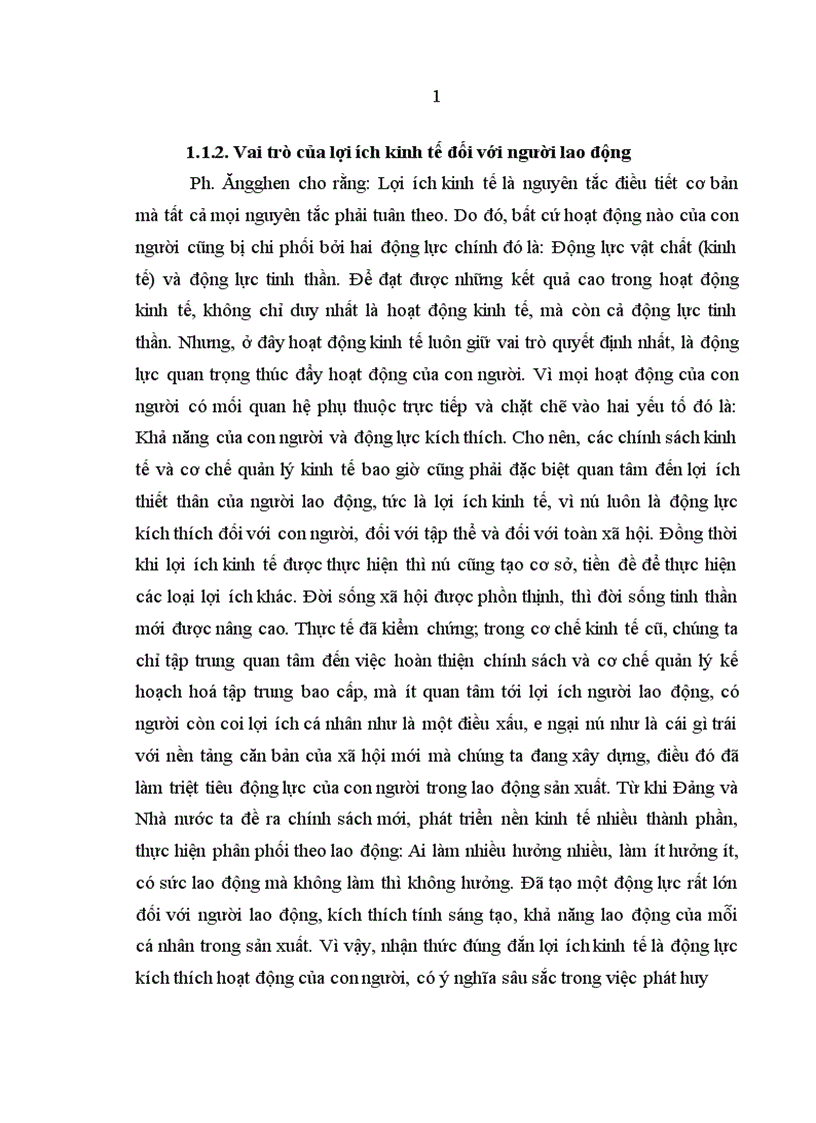 1

1.1.2. Vai trò của lợi ích kinh tế đối với người lao động

Ph. Ăngghen cho rằng: Lợi ích kinh tế là nguyên tắc điều tiết cơ bản mà tất cả mọi nguyên tắc phải tuân theo. Do đó, bất cứ hoạt động nào của con người cũng bị chi phối bởi hai động lực chính đó là: Động lực vật chất (kinh tế) và động lực tinh thần. Để đạt được những kết quả cao trong hoạt động kinh tế, không chỉ duy nhất là hoạt động kinh tế, mà còn cả động lực tinh thần. Nhưng, ở đây hoạt động kinh tế luôn giữ vai trò quyết định nhất, là động lực quan trọng thúc đẩy hoạt động của con người. Vì mọi hoạt động của con người có mối quan hệ phụ thuộc trực tiếp và chặt chẽ vào hai yếu tố đó là: Khả năng của con người và động lực kích thích. Cho nên, các chính sách kinh tế và cơ chế quản lý kinh tế bao giờ cũng phải đặc biệt quan tâm đến lợi ích thiết thân của người lao động, tức là lợi ích kinh tế, vì nú luôn là động lực kích thích đối với con người, đối với tập thể và đối với toàn xã hội. Đồng thời khi lợi ích kinh tế được thực hiện thì nú cũng tạo cơ sở, tiền đề để thực hiện các loại lợi ích khác. Đời sống xã hội được phồn thịnh, thì đời sống tinh thần mới được nâng cao. Thực tế đã kiểm chứng; trong cơ chế kinh tế cũ, chúng ta chỉ tập trung quan tâm đến việc hoàn thiện chính sách và cơ chế quản lý kế hoạch hoá tập trung bao cấp, mà ít quan tâm tới lợi ích người lao động, có người còn coi lợi ích cá nhân như là một điều xấu, e ngại nú như là cái gì trái với nền tảng căn bản của xã hội mới mà chúng ta đang xây dựng, điều đó đã làm triệt tiêu động lực của con người trong lao động sản xuất. Từ khi Đảng và Nhà nước ta đề ra chính sách mới, phát triển nền kinh tế nhiều thành phần, thực hiện phân phối theo lao động: Ai làm nhiều hưởng nhiều, làm ít hưởng ít, có sức lao động mà không làm thì không hưởng. Đã tạo một động lực rất lớn đối với người lao động, kích thích tính sáng tạo, khả năng lao động của mỗi cá nhân trong sản xuất. Vì vậy, nhận thức đúng đắn lợi ích kinh tế là động lực kích thích hoạt động của con người, có ý nghĩa sâu sắc trong việc phát huy